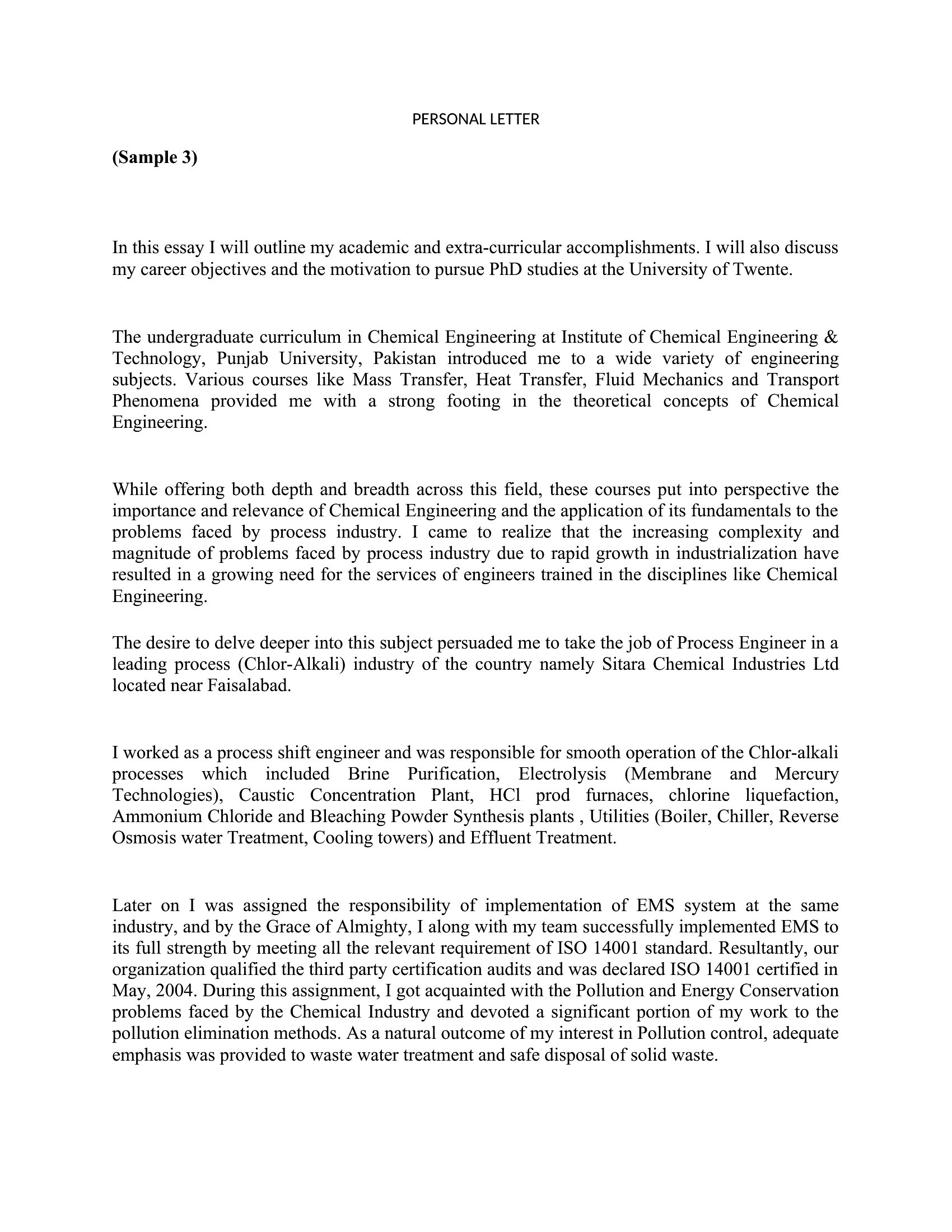 PERSONAL LETTER

(Sample 3)

In this essay I will outline my academic and extra-curricular accomplishments. I will also discuss my career objectives and the motivation to pursue PhD studies at the University of Twente.

The undergraduate curriculum in Chemical Engineering at Institute of Chemical Engineering & Technology, Punjab University, Pakistan introduced me to a wide variety of engineering subjects. Various courses like Mass Transfer, Heat Transfer, Fluid Mechanics and Transport Phenomena provided me with a strong footing in the theoretical concepts of Chemical Engineering.

While offering both depth and breadth across this field, these courses put into perspective the importance and relevance of Chemical Engineering and the application of its fundamentals to the problems faced by process industry. I came to realize that the increasing complexity and magnitude of problems faced by process industry due to rapid growth in industrialization have resulted in a growing need for the services of engineers trained in the disciplines like Chemical Engineering.

The desire to delve deeper into this subject persuaded me to take the job of Process Engineer in a leading process (Chlor-Alkali) industry of the country namely Sitara Chemical Industries Ltd located near Faisalabad.

I worked as a process shift engineer and was responsible for smooth operation of the Chlor-alkali processes which included Brine Purification, Electrolysis (Membrane and Mercury Technologies), Caustic Concentration Plant, HCl prod furnaces, chlorine liquefaction, Ammonium Chloride and Bleaching Powder Synthesis plants , Utilities (Boiler, Chiller, Reverse Osmosis water Treatment, Cooling towers) and Effluent Treatment.

Later on I was assigned the responsibility of implementation of EMS system at the same industry, and by the Grace of Almighty, I along with my team successfully implemented EMS to its full strength by meeting all the relevant requirement of ISO 14001 standard. Resultantly, our organization qualified the third party certification audits and was declared ISO 14001 certified in May, 2004. During this assignment, I got acquainted with the Pollution and Energy Conservation problems faced by the Chemical Industry and devoted a significant portion of my work to the pollution elimination methods. As a natural outcome of my interest in Pollution control, adequate emphasis was provided to waste water treatment and safe disposal of solid waste.